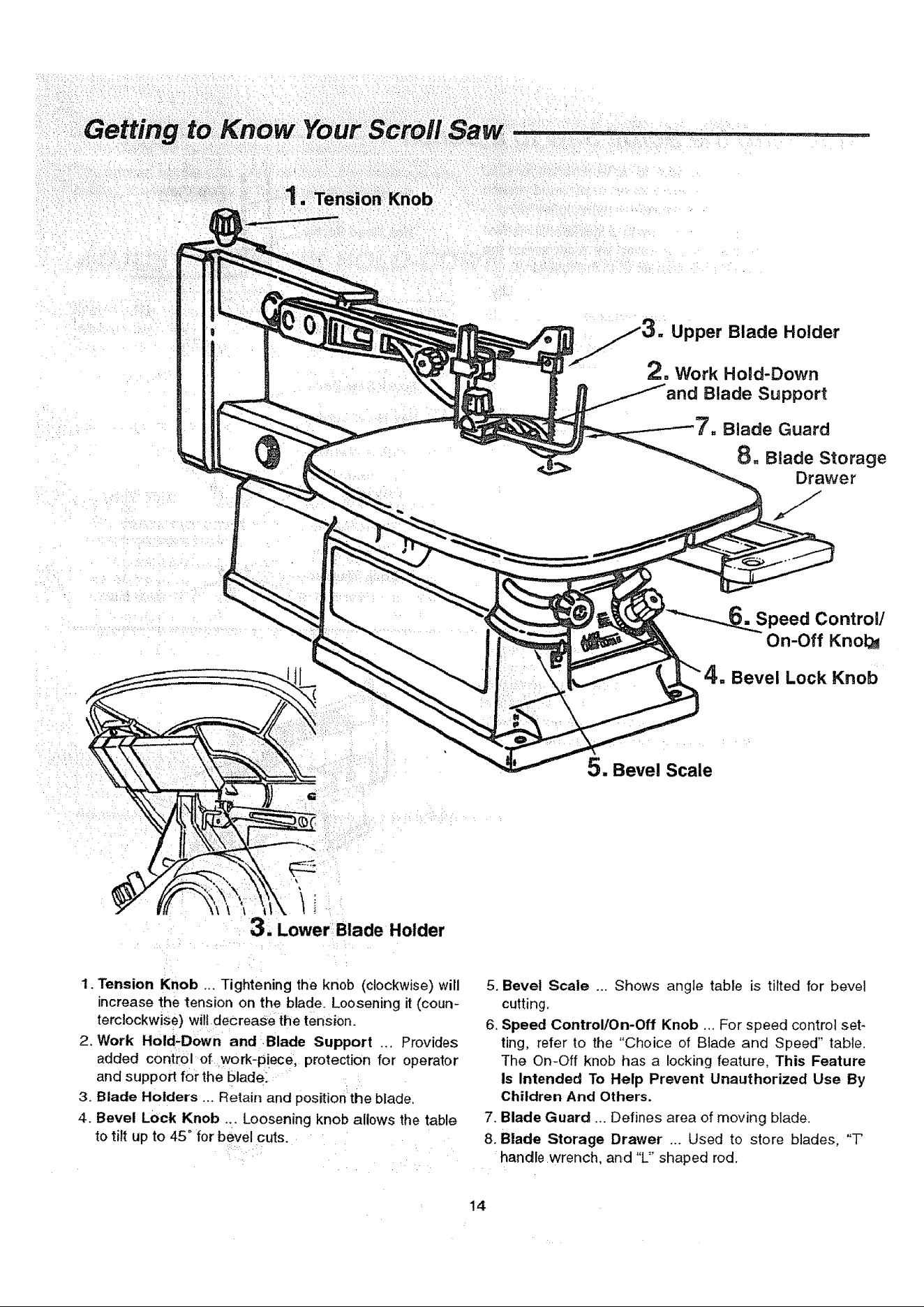 Getting to Know Your Scroll Saw

1. Tension Knob

3. Upper Blade Holder

2. Work Hold-Down and Blade Support

7. Blade Guard

8. Blade Storage Drawer

6. Speed Control/ On-Off Knob

4. Bevel Lock Knob

5. Bevel Scale

3. Lower Blade Holder

1. Tension Knob ... Tightening the knob (clockwise) will increase the tension on the blade. Loosening it (counterclockwise) will decrease the tension.

2. Work Hold-Down and Blade Support ... Provides added control of work-piece, protection for operator and support for the blade.

3. Blade Holders ... Retain and position the blade.

4. Bevel Lock Knob ... Loosening knob allows the table to tilt up to 45° for bevel cuts.

5. Bevel Scale ... Shows angle table is tilted for bevel cutting.

6. Speed Control/On-Off Knob ... For speed control setting, refer to the "Choice of Blade and Speed" table. The On-Off knob has a locking feature, This Feature Is Intended To Help Prevent Unauthorized Use By Children And Others.

7. Blade Guard ... Defines area of moving blade.

8. Blade Storage Drawer ... Used to store blades, "T" handle wrench, and "L" shaped rod.

14